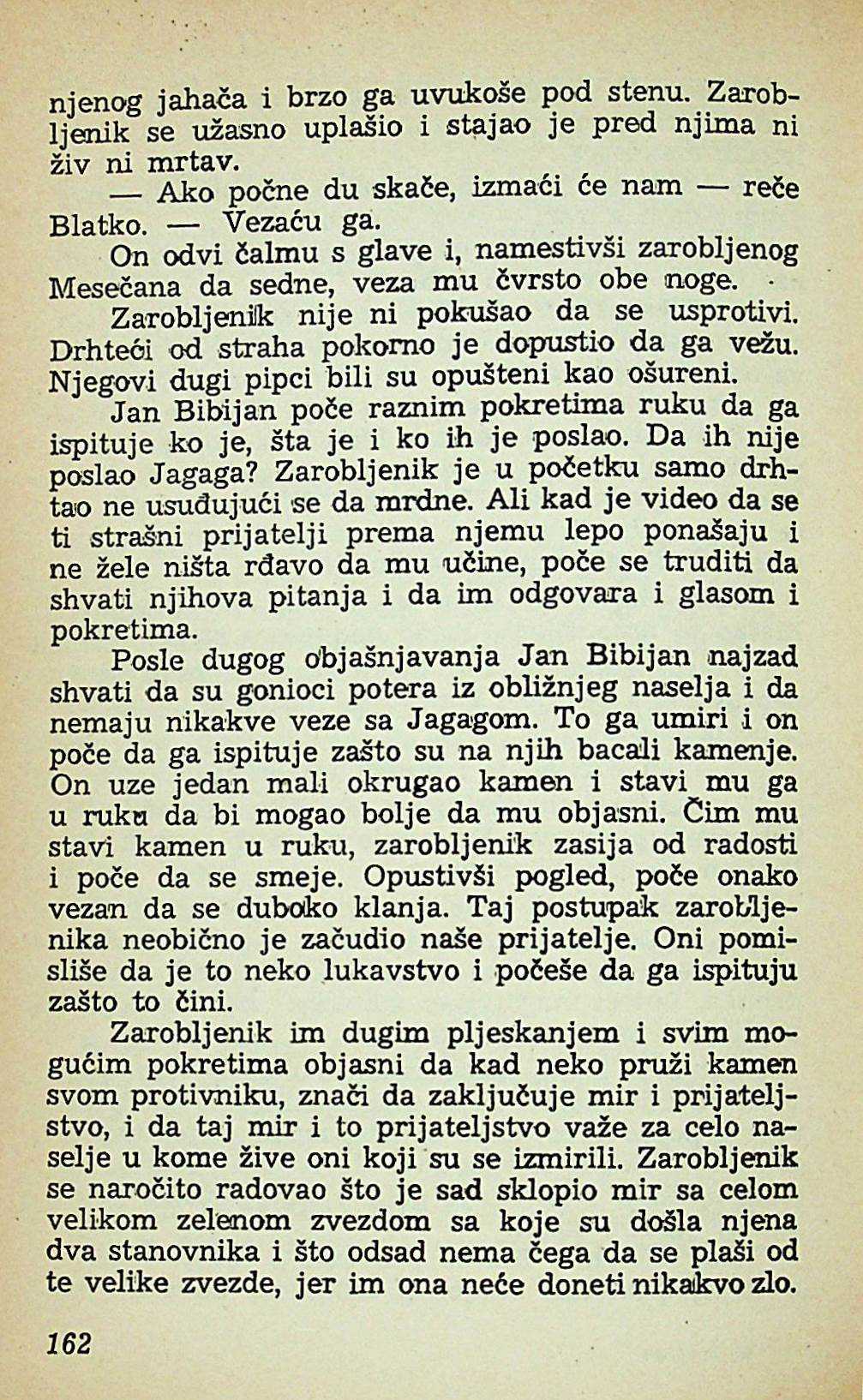 njenog jahača i brzo ga uvukoše pod stenu. Zarobljenik se užasno uplašio i stajao je pred njima ni živ ni mrtav.

— Ako počne du skače, izmaći će nam — reče Blatko. — Vezaću ga.

On odvi čalmu s glave i, namestivši zarobljenog Mesečana da sedne, veza mu čvrsto obe noge.

Zarobljenik nije ni pokušao da se usprotivi. Drhteći od straha pokorno je dopustio da ga vežu. Njegovi dugi pipci bili su opušteni kao ošureni.

Jan Bibijan poče raznim pokretima ruku da ga ispituje ko je, šta je i ko ih je poslao. Da ih nije poslao Jagaga? Zarobljenik je u početku samo drhtao ne usuđujući se da mrdne. Ali kad je video da se ti strašni prijatelji prema njemu lepo ponašaju i ne žele ništa rđavo da mu učine, poče se truditi da shvati njihova pitanja i da im odgovara i glasom i pokretima.

Posle dugog objašnjavanja Jan Bibijan najzad shvati da su gonioci potera iz obližnjeg naselja i da nemaju nikakve veze sa Jagagom. To ga umiri i on poče da ga ispituje zašto su na njih bacali kamenje. On uze jedan mali okrugao kamen i stavi mu ga u ruku da bi mogao bolje da mu objasni. Čim mu stavi kamen u ruku, zarobljenik zasija od radosti i poče da se smeje. Opustivši pogled, poče onako vezan da se duboko klanja. Taj postupak zarobljenika neobično je začudio naše prijatelje. Oni pomisliše da je to neko lukavstvo i počeše da ga ispituju zašto to čini.

Zarobljenik im dugim pljeskanjem i svim mogućim pokretima objasni da kad neko pruži kamen svom protivniku, znači da zaključuje mir i prijateljstvo, i da taj mir i to prijateljstvo važe za celo naselje u kome žive oni koji su se izmirili. Zarobljenik se naročito radovao što je sad sklopio mir sa celom velikom zelenom zvezdom sa koje su došla njena dva stanovnika i što odsad nema čega da se plaši od te velike zvezde, jer im ona neće doneti nikakvo zlo.

162